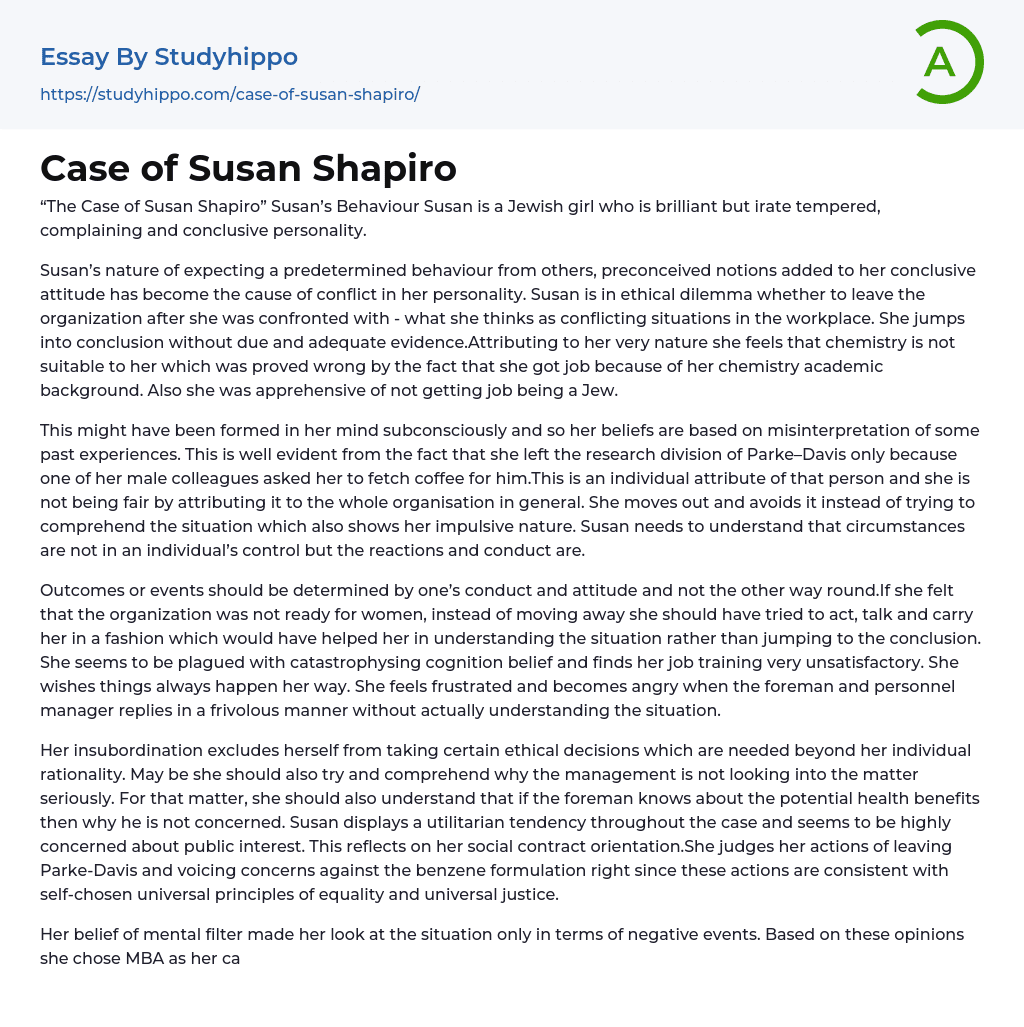 Essay By Studyhippo

https://studyhippo.com/case-of-susan-shapiro/

A

Case of Susan Shapiro

“The Case of Susan Shapiro” Susan’s Behaviour Susan is a Jewish girl who is brilliant but irate tempered, complaining and conclusive personality.

Susan’s nature of expecting a predetermined behaviour from others, preconceived notions added to her conclusive attitude has become the cause of conflict in her personality. Susan is in ethical dilemma whether to leave the organization after she was confronted with - what she thinks as conflicting situations in the workplace. She jumps into conclusion without due and adequate evidence.Attributing to her very nature she feels that chemistry is not suitable to her which was proved wrong by the fact that she got job because of her chemistry academic background. Also she was apprehensive of not getting job being a Jew.

This might have been formed in her mind subconsciously and so her beliefs are based on misinterpretation of some past experiences. This is well evident from the fact that she left the research division of Parke–Davis only because one of her male colleagues asked her to fetch coffee for him.This is an individual attribute of that person and she is not being fair by attributing it to the whole organisation in general. She moves out and avoids it instead of trying to comprehend the situation which also shows her impulsive nature. Susan needs to understand that circumstances are not in an individual’s control but the reactions and conduct are.

Outcomes or events should be determined by one’s conduct and attitude and not the other way round.If she felt that the organization was not ready for women, instead of moving away she should have tried to act, talk and carry her in a fashion which would have helped her in understanding the situation rather than jumping to the conclusion. She seems to be plagued with catastrophysing cognition belief and finds her job training very unsatisfactory. She wishes things always happen her way. She feels frustrated and becomes angry when the foreman and personnel manager replies in a frivolous manner without actually understanding the situation.

Her insubordination excludes herself from taking certain ethical decisions which are needed beyond her individual rationality. May be she should also try and comprehend why the management is not looking into the matter seriously. For that matter, she should also understand that if the foreman knows about the potential health benefits then why he is not concerned. Susan displays a utilitarian tendency throughout the case and seems to be highly concerned about public interest. This reflects on her social contract orientation.She judges her actions of leaving Parke-Davis and voicing concerns against the benzene formulation right since these actions are consistent with self-chosen universal principles of equality and universal justice.

Her belief of mental filter made her look at the situation only in terms of negative events. Based on these opinions she chose MBA as her ca